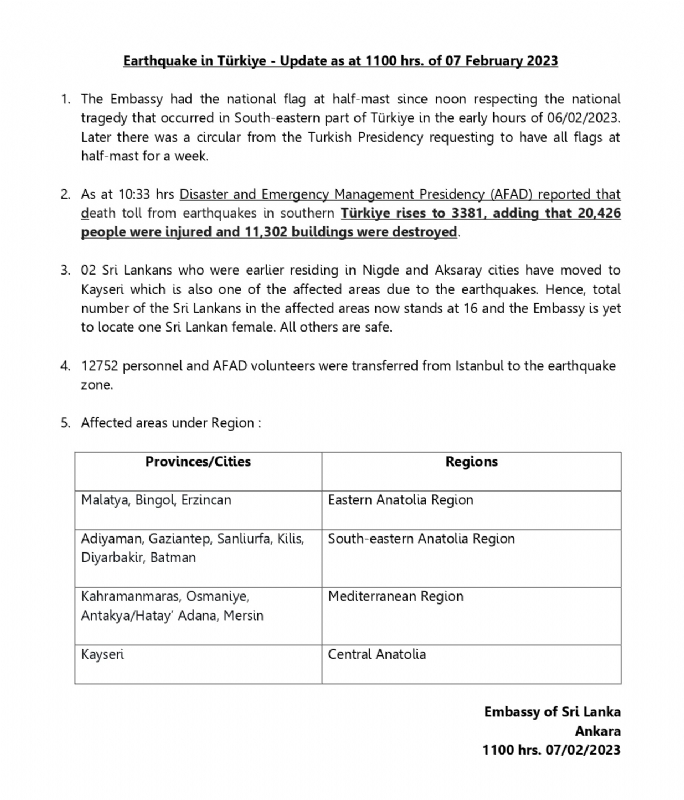 Earthquake in Türkiye - Update as at 1100 hrs. of 07 February 2023

1. The Embassy had the national flag at half-mast since noon respecting the national tragedy that occurred in South-eastern part of Türkiye in the early hours of 06/02/2023. Later there was a circular from the Turkish Presidency requesting to have all flags at half-mast for a week.

2. As at 10:33 hrs Disaster and Emergency Management Presidency (AFAD) reported that death toll from earthquakes in southern Türkiye rises to 3381, adding that 20,426 people were injured and 11,302 buildings were destroyed.

3. 02 Sri Lankans who were earlier residing in Nigde and Aksaray cities have moved to Kayseri which is also one of the affected areas due to the earthquakes. Hence, total number of the Sri Lankans in the affected areas now stands at 16 and the Embassy is yet to locate one Sri Lankan female. All others are safe.

4. 12752 personnel and AFAD volunteers were transferred from Istanbul to the earthquake zone.

5. Affected areas under Region :

| Provinces/Cities | Regions |
|---|---|
| Malatya, Bingol, Erzincan | Eastern Anatolia Region |
| Adiyaman, Gaziantep, Sanliurfa, Kilis, Diyarbakir, Batman | South-eastern Anatolia Region |
| Kahramanmaras, Osmaniye, Antakya/Hatay' Adana, Mersin | Mediterranean Region |
| Kayseri | Central Anatolia |

Embassy of Sri Lanka
Ankara
1100 hrs. 07/02/2023